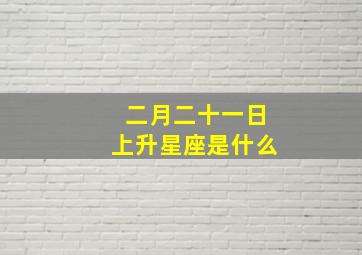 二月二十一日
上升星座是什么